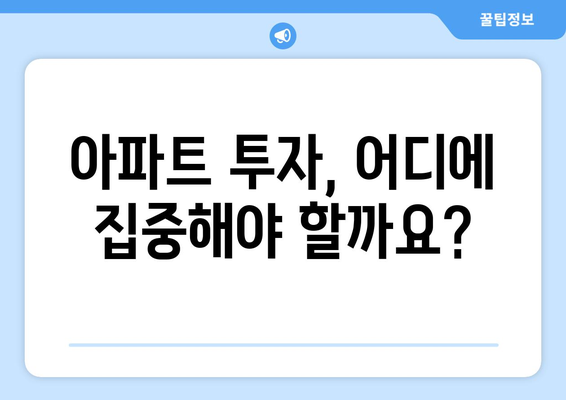 꿀팁정보

아파트 투자, 어디에 집중해야 할까요?